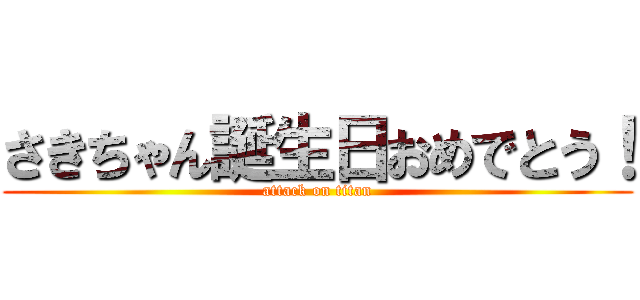 さきちゃん誕生日おめでとう！
attack on titan